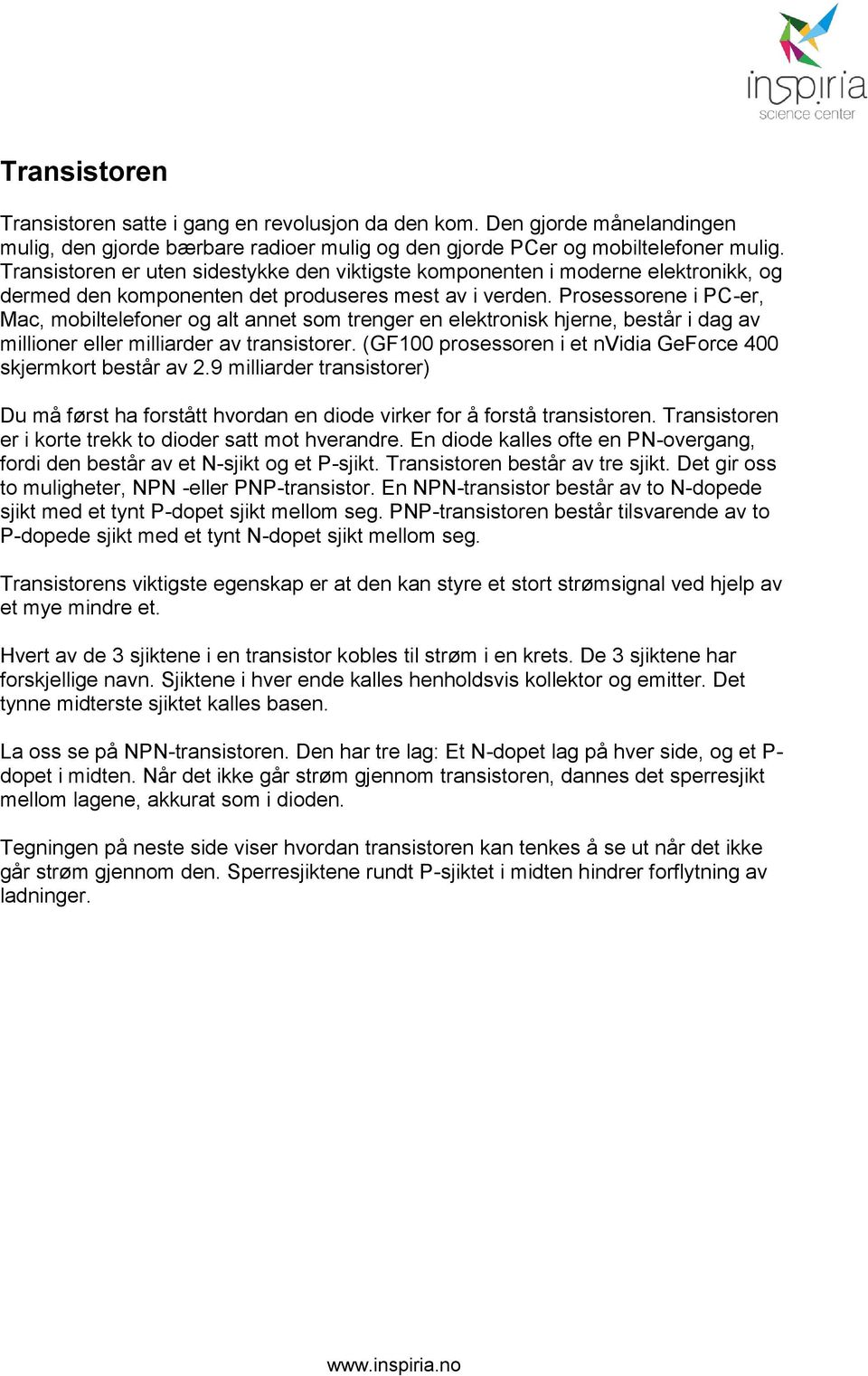 inspiria
science center

Transistoren

Transistoren satte i gang en revolusjon da den kom. Den gjorde månelandingen mulig, den gjorde bærbare radioer mulig og den gjorde PCer og mobiltelefoner mulig. Transistoren er uten sidestykke den viktigste komponenten i moderne elektronikk, og dermed den komponenten det produseres mest av i verden. Prosessorene i PC-er, Mac, mobiltelefoner og alt annet som trenger en elektronisk hjerne, består i dag av millioner eller milliarder av transistorer. (GF100 prosessoren i et nVidia GeForce 400 skjermkort består av 2.9 milliarder transistorer)

Du må først ha forstått hvordan en diode virker for å forstå transistoren. Transistoren er i korte trekk to dioder satt mot hverandre. En diode kalles ofte en PN-overgang, fordi den består av et N-sjikt og et P-sjikt. Transistoren består av tre sjikt. Det gir oss to muligheter, NPN -eller PNP-transistor. En NPN-transistor består av to N-dopede sjikt med et tynt P-dopet sjikt mellom seg. PNP-transistoren består tilsvarende av to P-dopede sjikt med et tynt N-dopet sjikt mellom seg.

Transistorens viktigste egenskap er at den kan styre et stort strømsignal ved hjelp av et mye mindre et.

Hvert av de 3 sjiktene i en transistor kobles til strøm i en krets. De 3 sjiktene har forskjellige navn. Sjiktene i hver ende kalles henholdsvis kollektor og emitter. Det tynne midterste sjiktet kalles basen.

La oss se på NPN-transistoren. Den har tre lag: Et N-dopet lag på hver side, og et P-dopet i midten. Når det ikke går strøm gjennom transistoren, dannes det sperresjikt mellom lagene, akkurat som i dioden.

Tegningen på neste side viser hvordan transistoren kan tenkes å se ut når det ikke går strøm gjennom den. Sperresjiktene rundt P-sjiktet i midten hindrer forflytning av ladninger.

www.inspiria.no